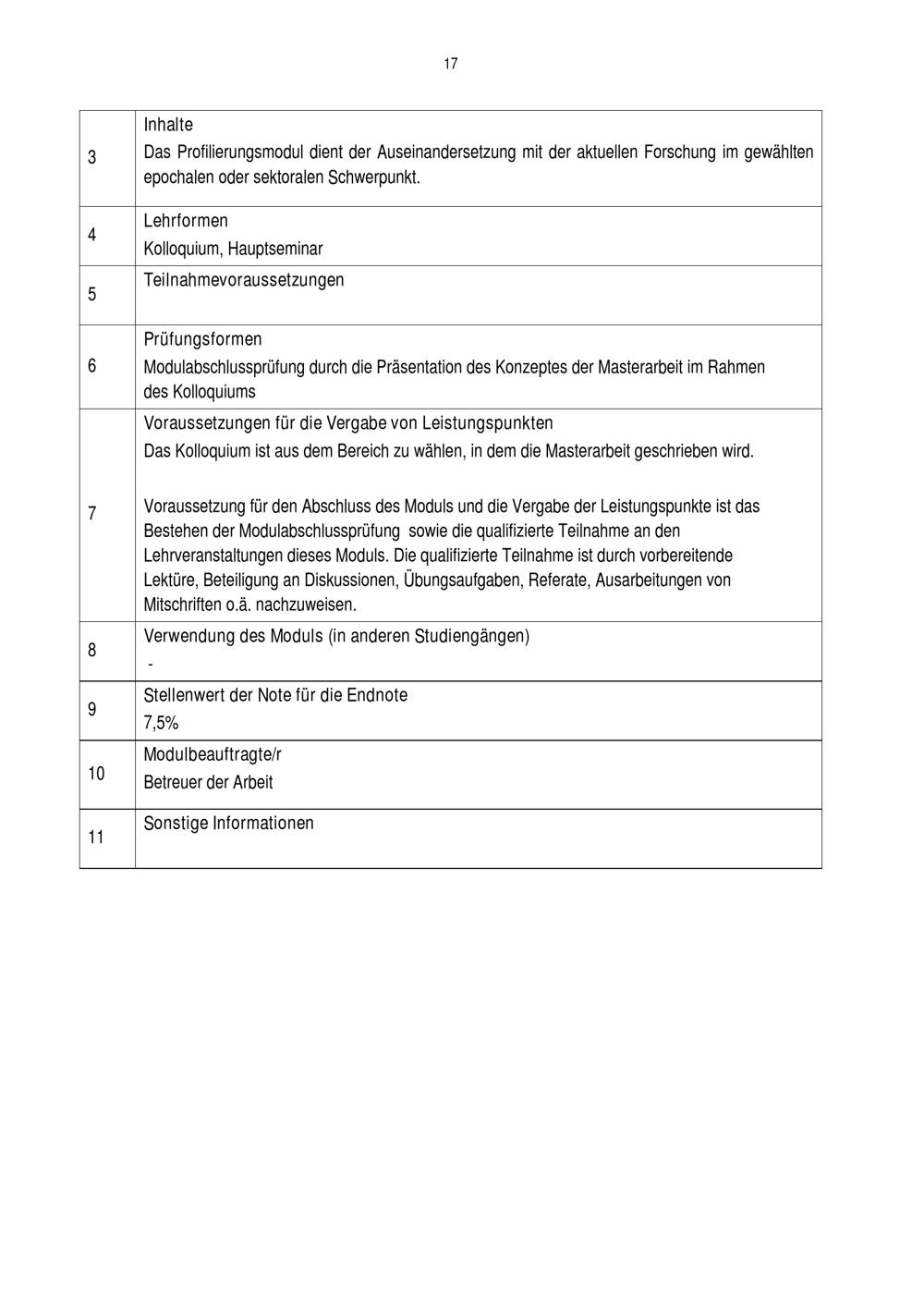 17

| | |
|---|---|
| 3 | Inhalte<br>Das Profilierungsmodul dient der Auseinandersetzung mit der aktuellen Forschung im gewählten epochalen oder sektoralen Schwerpunkt. |
| 4 | Lehrformen<br>Kolloquium, Hauptseminar |
| 5 | Teilnahmevoraussetzungen |
| 6 | Prüfungsformen<br>Modulabschlussprüfung durch die Präsentation des Konzeptes der Masterarbeit im Rahmen des Kolloquiums |
| 7 | Voraussetzungen für die Vergabe von Leistungspunkten<br>Das Kolloquium ist aus dem Bereich zu wählen, in dem die Masterarbeit geschrieben wird.<br><br>Voraussetzung für den Abschluss des Moduls und die Vergabe der Leistungspunkte ist das Bestehen der Modulabschlussprüfung sowie die qualifizierte Teilnahme an den Lehrveranstaltungen dieses Moduls. Die qualifizierte Teilnahme ist durch vorbereitende Lektüre, Beteiligung an Diskussionen, Übungsaufgaben, Referate, Ausarbeitungen von Mitschriften o.ä. nachzuweisen. |
| 8 | Verwendung des Moduls (in anderen Studiengängen)<br>- |
| 9 | Stellenwert der Note für die Endnote<br>7,5% |
| 10 | Modulbeauftragte/r<br>Betreuer der Arbeit |
| 11 | Sonstige Informationen |